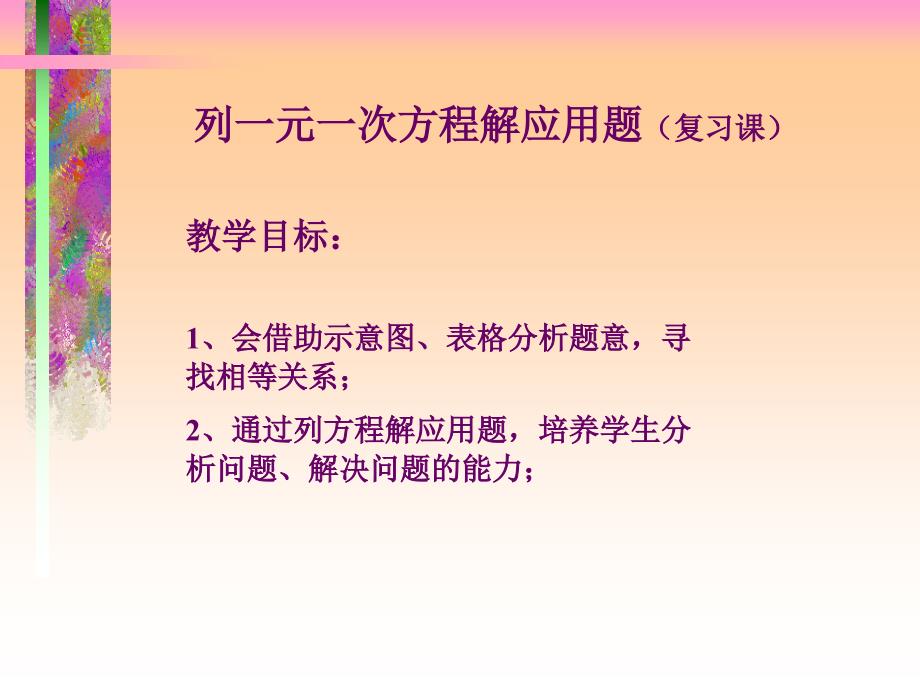 列一元一次方程解应用题（复习课）

教学目标：

1、会借助示意图、表格分析题意，寻找相等关系；

2、通过列方程解应用题，培养学生分析问题、解决问题的能力；